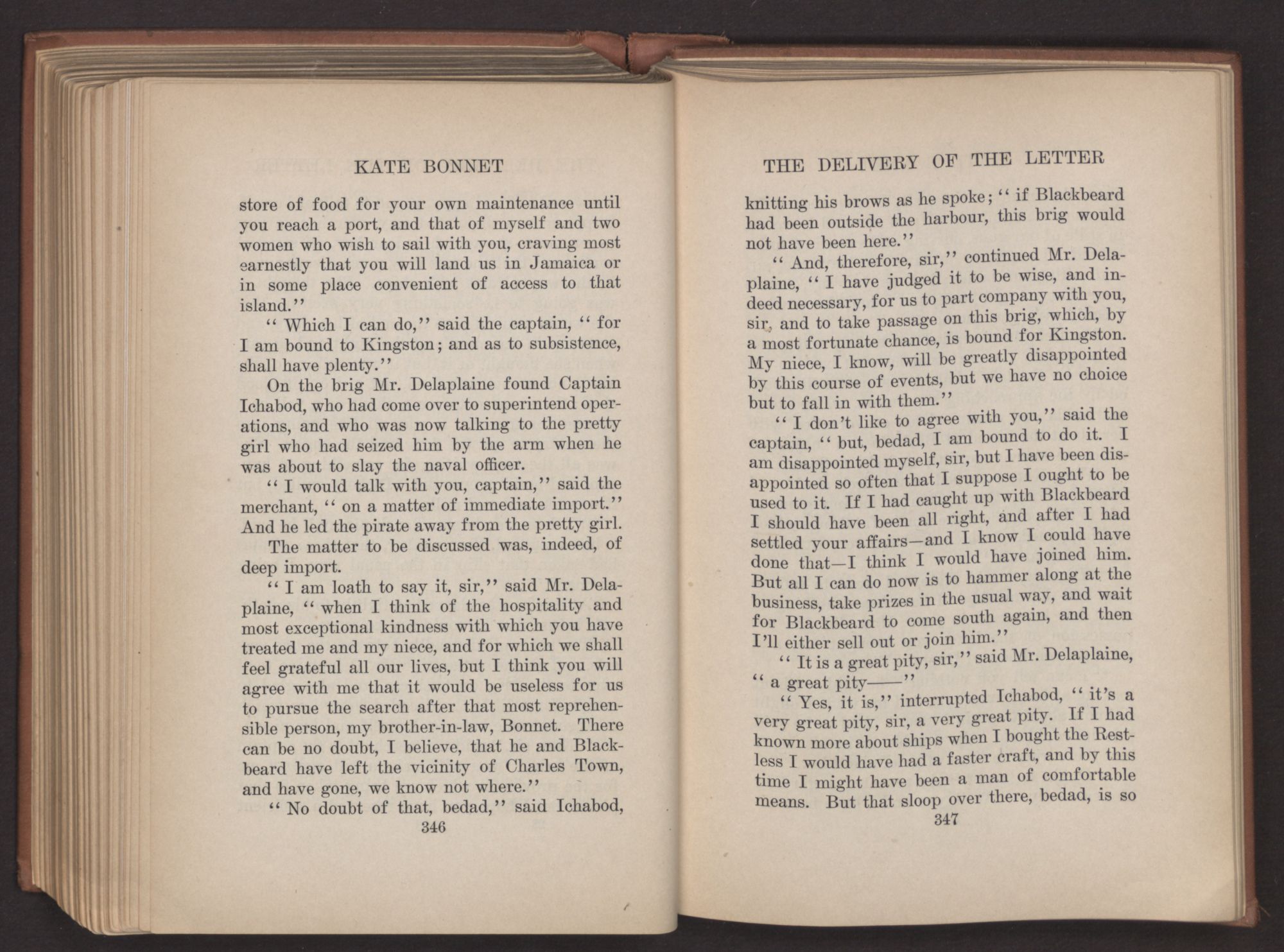 KATE BONNET

store of food for your own maintenance until you reach a port, and that of myself and two women who wish to sail with you, craving most earnestly that you will land us in Jamaica or in some place convenient of access to that island."

"Which I can do," said the captain, "for I am bound to Kingston; and as to subsistence, shall have plenty."

On the brig Mr. Delaplaine found Captain Ichabod, who had come over to superintend operations, and who was now talking to the pretty girl who had seized him by the arm when he was about to slay the naval officer.

"I would talk with you, captain," said the merchant, "on a matter of immediate import." And he led the pirate away from the pretty girl.

The matter to be discussed was, indeed, of deep import.

"I am loath to say it, sir," said Mr. Delaplaine, "when I think of the hospitality and most exceptional kindness with which you have treated me and my niece, and for which we shall feel grateful all our lives, but I think you will agree with me that it would be useless for us to pursue the search after that most reprehensible person, my brother-in-law, Bonnet. There can be no doubt, I believe, that he and Blackbeard have left the vicinity of Charles Town, and have gone, we know not where."

"No doubt of that, bedad," said Ichabod,

346

THE DELIVERY OF THE LETTER

knitting his brows as he spoke; "if Blackbeard had been outside the harbour, this brig would not have been here."

"And, therefore, sir," continued Mr. Delaplaine, "I have judged it to be wise, and indeed necessary, for us to part company with you, sir, and to take passage on this brig, which, by a most fortunate chance, is bound for Kingston. My niece, I know, will be greatly disappointed by this course of events, but we have no choice but to fall in with them."

"I don't like to agree with you," said the captain, "but, bedad, I am bound to do it. I am disappointed myself, sir, but I have been disappointed so often that I suppose I ought to be used to it. If I had caught up with Blackbeard I should have been all right, and after I had settled your affairs—and I know I could have done that—I think I would have joined him. But all I can do now is to hammer along at the business, take prizes in the usual way, and wait for Blackbeard to come south again, and then I'll either sell out or join him."

"It is a great pity, sir," said Mr. Delaplaine, "a great pity——"

"Yes, it is," interrupted Ichabod, "it's a very great pity, sir, a very great pity. If I had known more about ships when I bought the Restless I would have had a faster craft, and by this time I might have been a man of comfortable means. But that sloop over there, bedad, is so

347